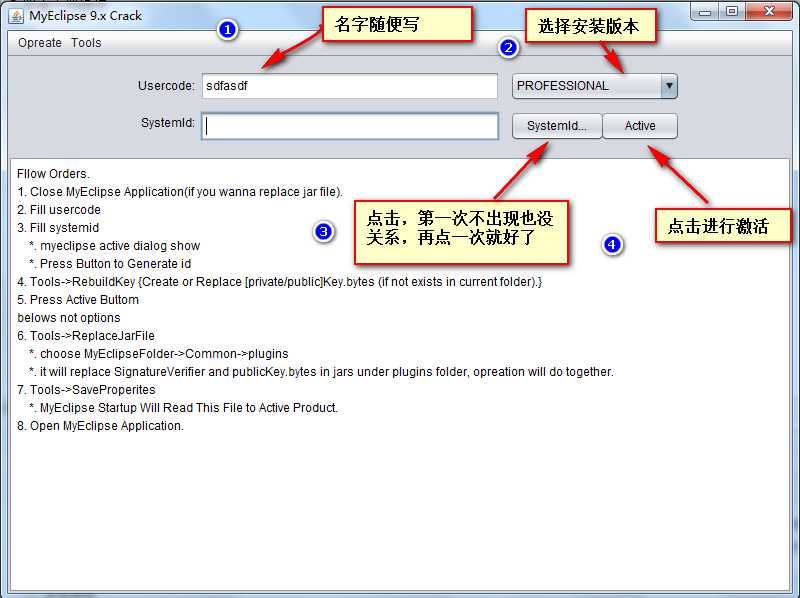 MyEclipse 9.x Crack

Opreate Tools

1

名字随便写

2

选择安装版本

Usercode: sdfasdf

PROFESSIONAL

SystemId:

SystemId...

Active

Fllow Orders.
1. Close MyEclipse Application(if you wanna replace jar file).
2. Fill usercode
3. Fill systemid
*. myeclipse active dialog show
*. Press Button to Generate id
4. Tools->RebuildKey {Create or Replace [private/public]Key.bytes (if not exists in current folder).}
5. Press Active Buttom
belows not options
6. Tools->ReplaceJarFile
*. choose MyEclipseFolder->Common->plugins
*. it will replace SignatureVerifier and publicKey.bytes in jars under plugins folder, opreation will do together.
7. Tools->SaveProperites
*. MyEclipse Startup Will Read This File to Active Product.
8. Open MyEclipse Application.

3

点击，第一次不出现也没关系，再点一次就好了

4

点击进行激活